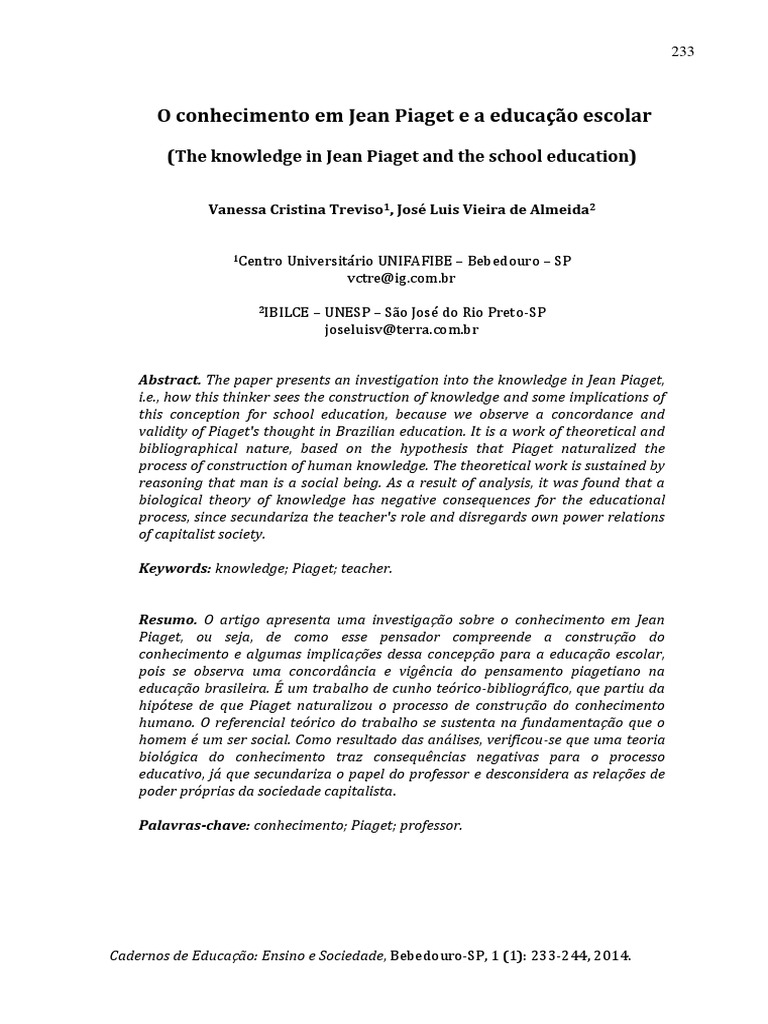 233

O conhecimento em Jean Piaget e a educação escolar

(The knowledge in Jean Piaget and the school education)

Vanessa Cristina Treviso$^1$, José Luis Vieira de Almeida$^2$

$^1$Centro Universitário UNIFAFIBE – Bebedouro – SP
vctre@ig.com.br

$^2$IBILCE – UNESP – São José do Rio Preto-SP
joseluisv@terra.com.br

Abstract. The paper presents an investigation into the knowledge in Jean Piaget, i.e., how this thinker sees the construction of knowledge and some implications of this conception for school education, because we observe a concordance and validity of Piaget's thought in Brazilian education. It is a work of theoretical and bibliographical nature, based on the hypothesis that Piaget naturalized the process of construction of human knowledge. The theoretical work is sustained by reasoning that man is a social being. As a result of analysis, it was found that a biological theory of knowledge has negative consequences for the educational process, since secundariza the teacher's role and disregards own power relations of capitalist society.

Keywords: knowledge; Piaget; teacher.

Resumo. O artigo apresenta uma investigação sobre o conhecimento em Jean Piaget, ou seja, de como esse pensador compreende a construção do conhecimento e algumas implicações dessa concepção para a educação escolar, pois se observa uma concordância e vigência do pensamento piagetiano na educação brasileira. É um trabalho de cunho teórico-bibliográfico, que partiu da hipótese de que Piaget naturalizou o processo de construção do conhecimento humano. O referencial teórico do trabalho se sustenta na fundamentação que o homem é um ser social. Como resultado das análises, verificou-se que uma teoria biológica do conhecimento traz consequências negativas para o processo educativo, já que secundariza o papel do professor e desconsidera as relações de poder próprias da sociedade capitalista.

Palavras-chave: conhecimento; Piaget; professor.

Cadernos de Educação: Ensino e Sociedade, Bebedouro-SP, 1 (1): 233-244, 2014.